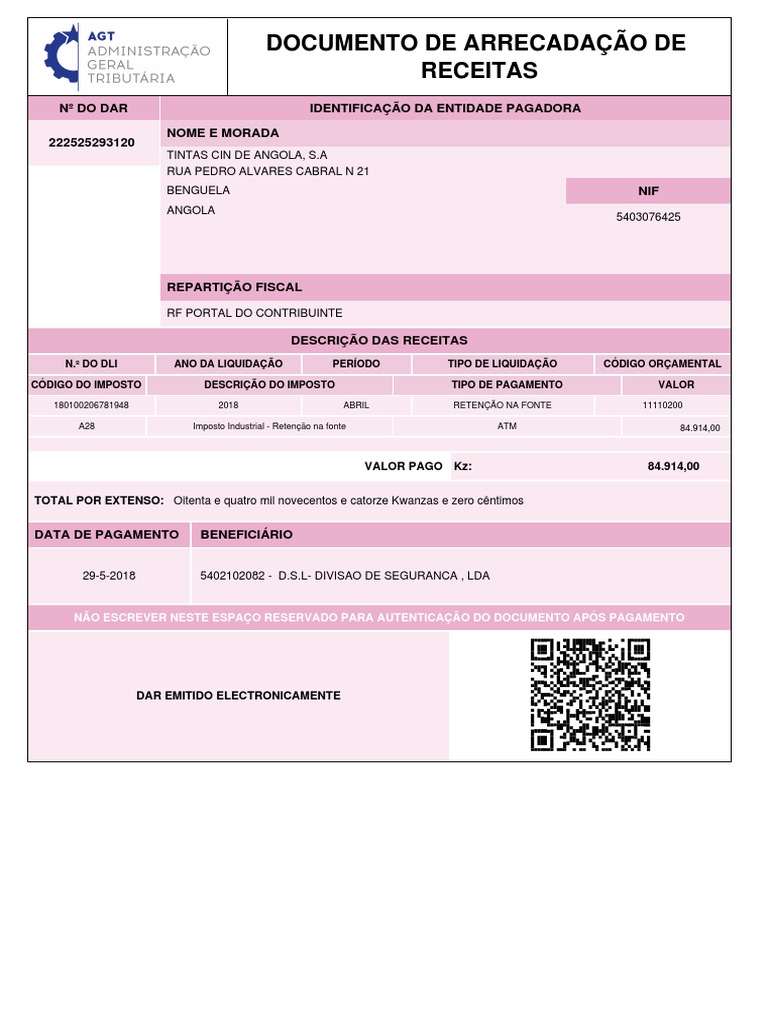 AGT
ADMINISTRAÇÃO GERAL TRIBUTÁRIA

DOCUMENTO DE ARRECADAÇÃO DE RECEITAS

Nº DO DAR

222525293120

IDENTIFICAÇÃO DA ENTIDADE PAGADORA

NOME E MORADA

TINTAS CIN DE ANGOLA, S.A
RUA PEDRO ALVARES CABRAL N 21
BENGUELA
ANGOLA

NIF

5403076425

REPARTIÇÃO FISCAL

RF PORTAL DO CONTRIBUINTE

DESCRIÇÃO DAS RECEITAS

| N.º DO DLI | ANO DA LIQUIDAÇÃO | PERÍODO | TIPO DE LIQUIDAÇÃO | CÓDIGO ORÇAMENTAL |
|---|---|---|---|---|
| 180100206781948 | 2018 | ABRIL | RETENÇÃO NA FONTE | 11110200 |

| CÓDIGO DO IMPOSTO | DESCRIÇÃO DO IMPOSTO | TIPO DE PAGAMENTO | VALOR |
|---|---|---|---|
| A28 | Imposto Industrial - Retenção na fonte | ATM | 84.914,00 |

VALOR PAGO Kz: 84.914,00

TOTAL POR EXTENSO: Oitenta e quatro mil novecentos e catorze Kwanzas e zero cêntimos

DATA DE PAGAMENTO

29-5-2018

BENEFICIÁRIO

5402102082 - D.S.L- DIVISAO DE SEGURANCA , LDA

NÃO ESCREVER NESTE ESPAÇO RESERVADO PARA AUTENTICAÇÃO DO DOCUMENTO APÓS PAGAMENTO

DAR EMITIDO ELECTRONICAMENTE